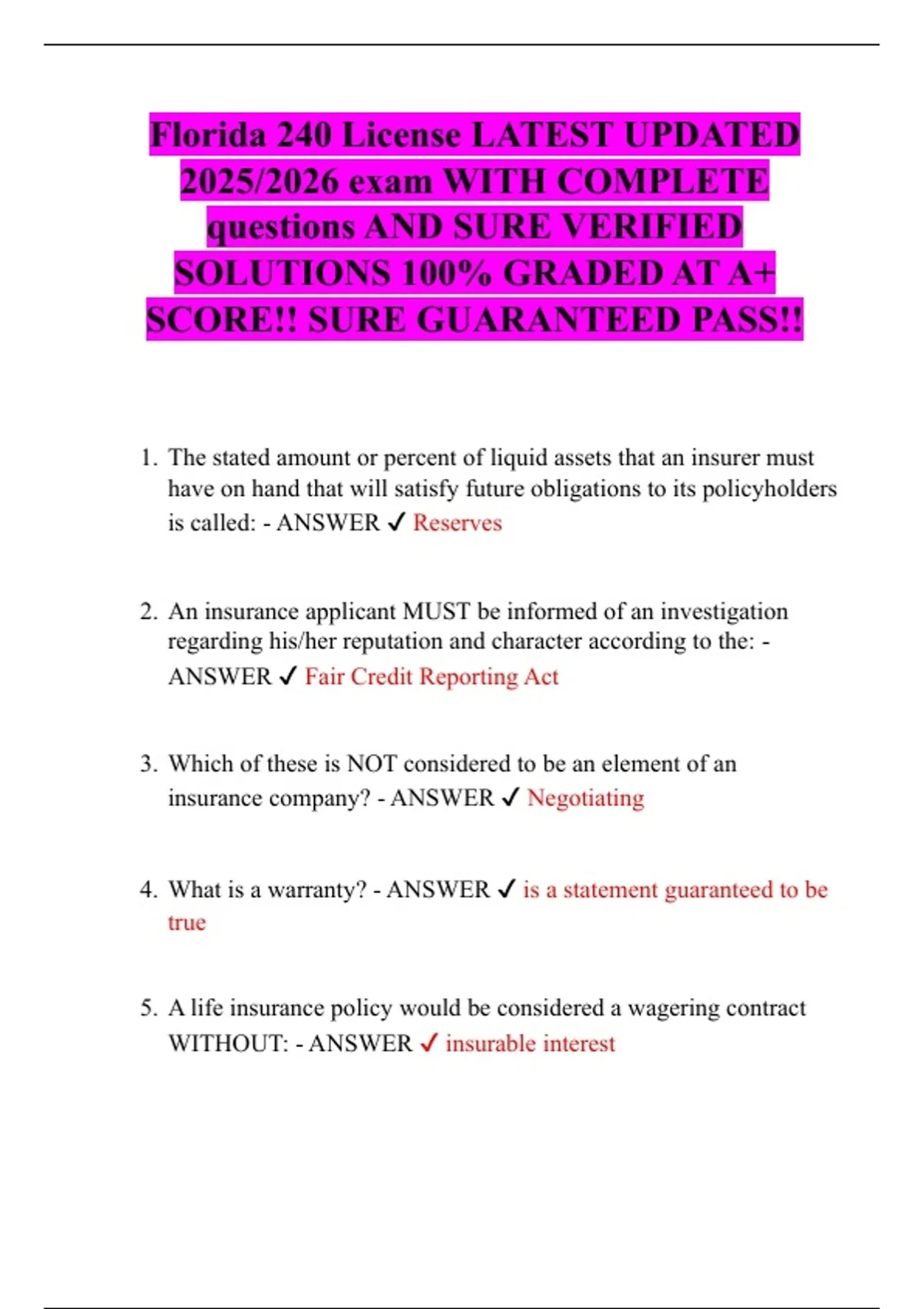 Florida 240 License LATEST UPDATED 2025/2026 exam WITH COMPLETE questions AND SURE VERIFIED SOLUTIONS 100% GRADED AT A+ SCORE!! SURE GUARANTEED PASS!!

1. The stated amount or percent of liquid assets that an insurer must have on hand that will satisfy future obligations to its policyholders is called: - ANSWER ✓ Reserves

2. An insurance applicant MUST be informed of an investigation regarding his/her reputation and character according to the: - ANSWER ✓ Fair Credit Reporting Act

3. Which of these is NOT considered to be an element of an insurance company? - ANSWER ✓ Negotiating

4. What is a warranty? - ANSWER ✓ is a statement guaranteed to be true

5. A life insurance policy would be considered a wagering contract WITHOUT: - ANSWER ✓ insurable interest